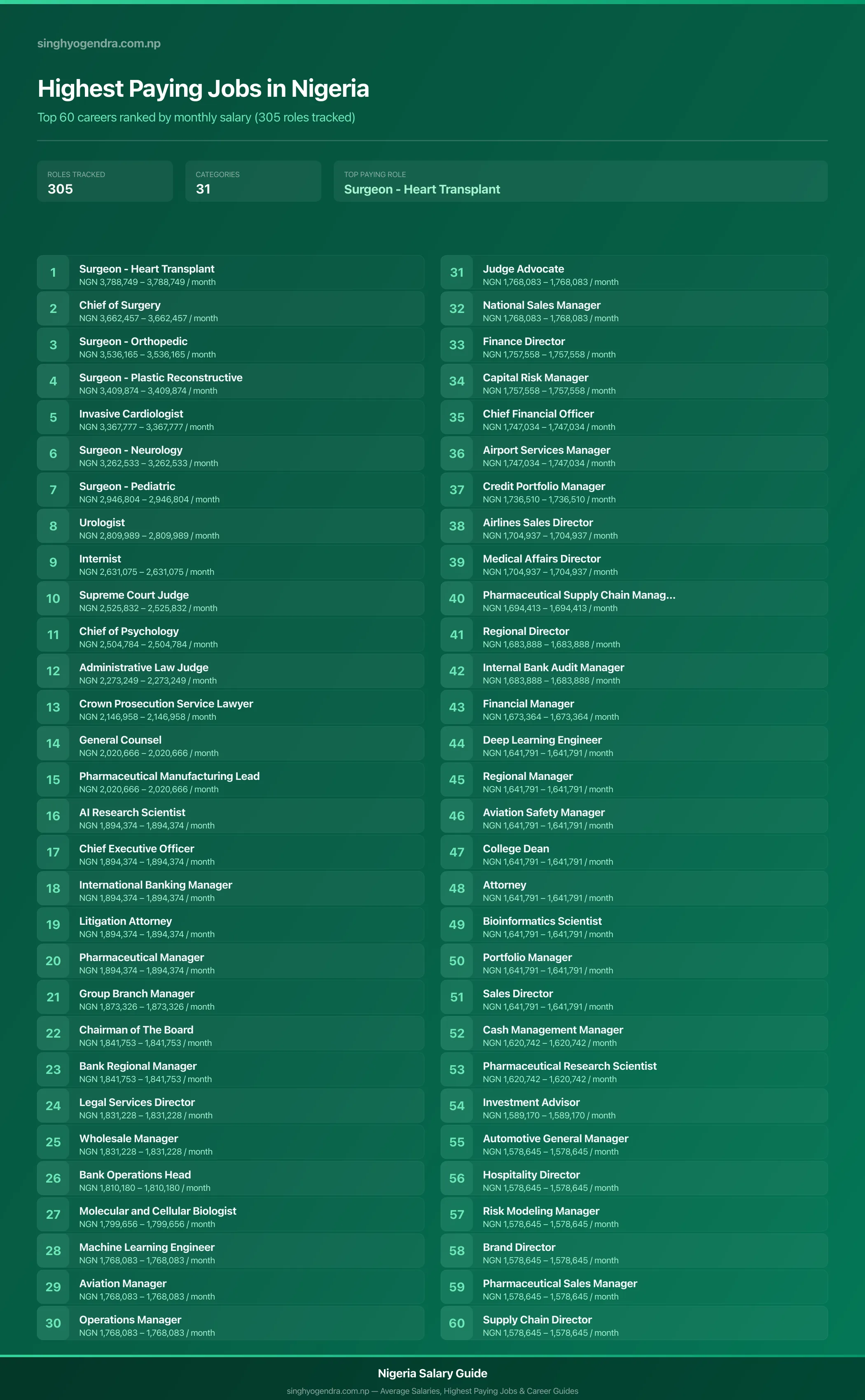 singhyogendra.com.np

Highest Paying Jobs in Nigeria

Top 60 careers ranked by monthly salary (305 roles tracked)

ROLES TRACKED
305

CATEGORIES
31

TOP PAYING ROLE
Surgeon - Heart Transplant

1 Surgeon - Heart Transplant
NGN 3,788,749 – 3,788,749 / month

2 Chief of Surgery
NGN 3,662,457 – 3,662,457 / month

3 Surgeon - Orthopedic
NGN 3,536,165 – 3,536,165 / month

4 Surgeon - Plastic Reconstructive
NGN 3,409,874 – 3,409,874 / month

5 Invasive Cardiologist
NGN 3,367,777 – 3,367,777 / month

6 Surgeon - Neurology
NGN 3,262,533 – 3,262,533 / month

7 Surgeon - Pediatric
NGN 2,946,804 – 2,946,804 / month

8 Urologist
NGN 2,809,989 – 2,809,989 / month

9 Internist
NGN 2,631,075 – 2,631,075 / month

10 Supreme Court Judge
NGN 2,525,832 – 2,525,832 / month

11 Chief of Psychology
NGN 2,504,784 – 2,504,784 / month

12 Administrative Law Judge
NGN 2,273,249 – 2,273,249 / month

13 Crown Prosecution Service Lawyer
NGN 2,146,958 – 2,146,958 / month

14 General Counsel
NGN 2,020,666 – 2,020,666 / month

15 Pharmaceutical Manufacturing Lead
NGN 2,020,666 – 2,020,666 / month

16 AI Research Scientist
NGN 1,894,374 – 1,894,374 / month

17 Chief Executive Officer
NGN 1,894,374 – 1,894,374 / month

18 International Banking Manager
NGN 1,894,374 – 1,894,374 / month

19 Litigation Attorney
NGN 1,894,374 – 1,894,374 / month

20 Pharmaceutical Manager
NGN 1,894,374 – 1,894,374 / month

21 Group Branch Manager
NGN 1,873,326 – 1,873,326 / month

22 Chairman of The Board
NGN 1,841,753 – 1,841,753 / month

23 Bank Regional Manager
NGN 1,841,753 – 1,841,753 / month

24 Legal Services Director
NGN 1,831,228 – 1,831,228 / month

25 Wholesale Manager
NGN 1,831,228 – 1,831,228 / month

26 Bank Operations Head
NGN 1,810,180 – 1,810,180 / month

27 Molecular and Cellular Biologist
NGN 1,799,656 – 1,799,656 / month

28 Machine Learning Engineer
NGN 1,768,083 – 1,768,083 / month

29 Aviation Manager
NGN 1,768,083 – 1,768,083 / month

30 Operations Manager
NGN 1,768,083 – 1,768,083 / month

31 Judge Advocate
NGN 1,768,083 – 1,768,083 / month

32 National Sales Manager
NGN 1,768,083 – 1,768,083 / month

33 Finance Director
NGN 1,757,558 – 1,757,558 / month

34 Capital Risk Manager
NGN 1,757,558 – 1,757,558 / month

35 Chief Financial Officer
NGN 1,747,034 – 1,747,034 / month

36 Airport Services Manager
NGN 1,747,034 – 1,747,034 / month

37 Credit Portfolio Manager
NGN 1,736,510 – 1,736,510 / month

38 Airlines Sales Director
NGN 1,704,937 – 1,704,937 / month

39 Medical Affairs Director
NGN 1,704,937 – 1,704,937 / month

40 Pharmaceutical Supply Chain Manag...
NGN 1,694,413 – 1,694,413 / month

41 Regional Director
NGN 1,683,888 – 1,683,888 / month

42 Internal Bank Audit Manager
NGN 1,683,888 – 1,683,888 / month

43 Financial Manager
NGN 1,673,364 – 1,673,364 / month

44 Deep Learning Engineer
NGN 1,641,791 – 1,641,791 / month

45 Regional Manager
NGN 1,641,791 – 1,641,791 / month

46 Aviation Safety Manager
NGN 1,641,791 – 1,641,791 / month

47 College Dean
NGN 1,641,791 – 1,641,791 / month

48 Attorney
NGN 1,641,791 – 1,641,791 / month

49 Bioinformatics Scientist
NGN 1,641,791 – 1,641,791 / month

50 Portfolio Manager
NGN 1,641,791 – 1,641,791 / month

51 Sales Director
NGN 1,641,791 – 1,641,791 / month

52 Cash Management Manager
NGN 1,620,742 – 1,620,742 / month

53 Pharmaceutical Research Scientist
NGN 1,620,742 – 1,620,742 / month

54 Investment Advisor
NGN 1,589,170 – 1,589,170 / month

55 Automotive General Manager
NGN 1,578,645 – 1,578,645 / month

56 Hospitality Director
NGN 1,578,645 – 1,578,645 / month

57 Risk Modeling Manager
NGN 1,578,645 – 1,578,645 / month

58 Brand Director
NGN 1,578,645 – 1,578,645 / month

59 Pharmaceutical Sales Manager
NGN 1,578,645 – 1,578,645 / month

60 Supply Chain Director
NGN 1,578,645 – 1,578,645 / month

Nigeria Salary Guide
singhyogendra.com.np — Average Salaries, Highest Paying Jobs & Career Guides